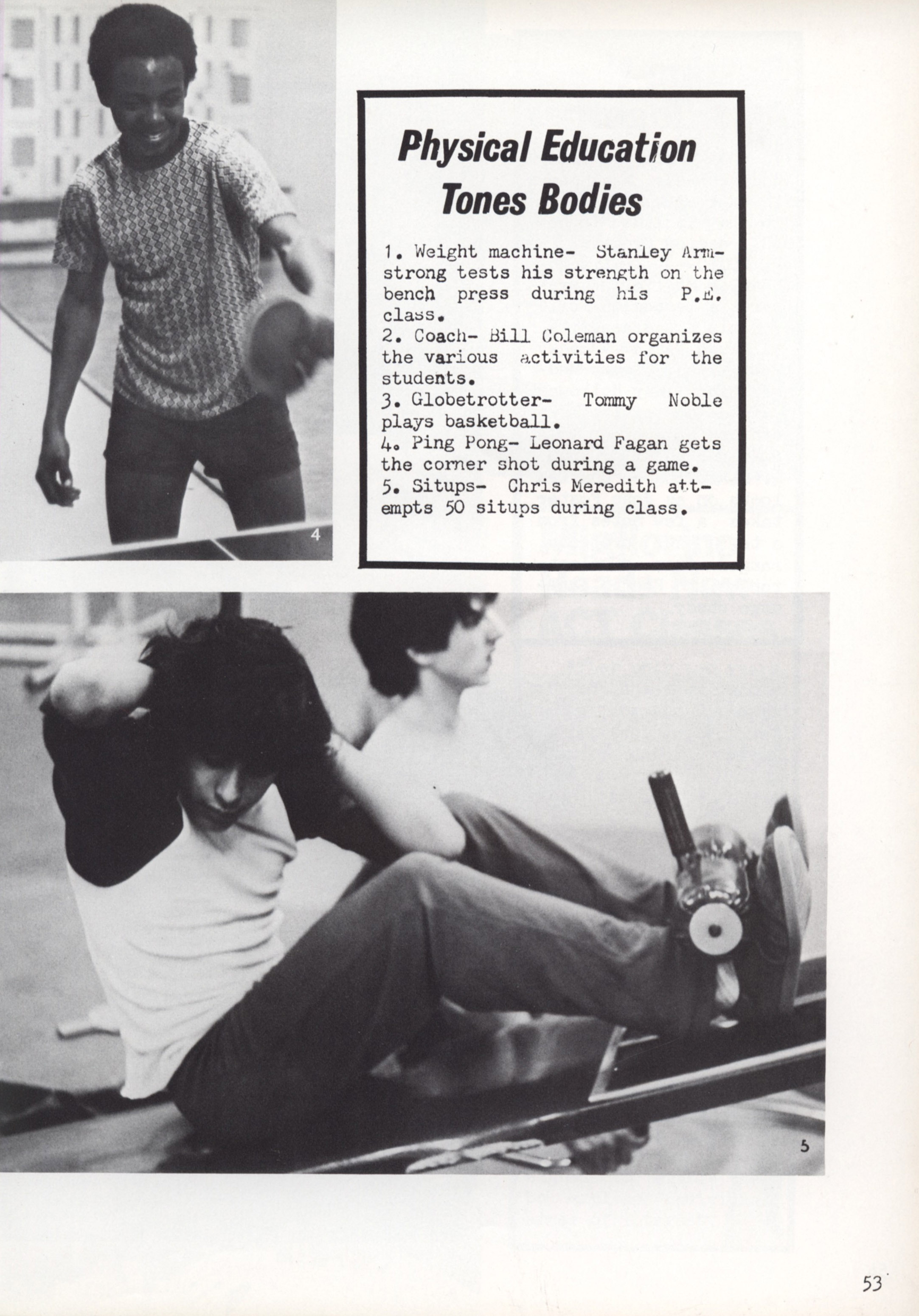 4

Physical Education Tones Bodies

1. Weight machine- Stanley Armstrong tests his strength on the bench press during his P.E. class.
2. Coach- Bill Coleman organizes the various activities for the students.
3. Globetrotter- Tommy Noble plays basketball.
4. Ping Pong- Leonard Fagan gets the corner shot during a game.
5. Situps- Chris Meredith attempts 50 situps during class.

5

53